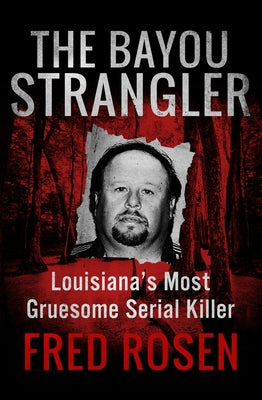 THE BAYOU STRANGLER

Louisiana's Most Gruesome Serial Killer

FRED ROSEN